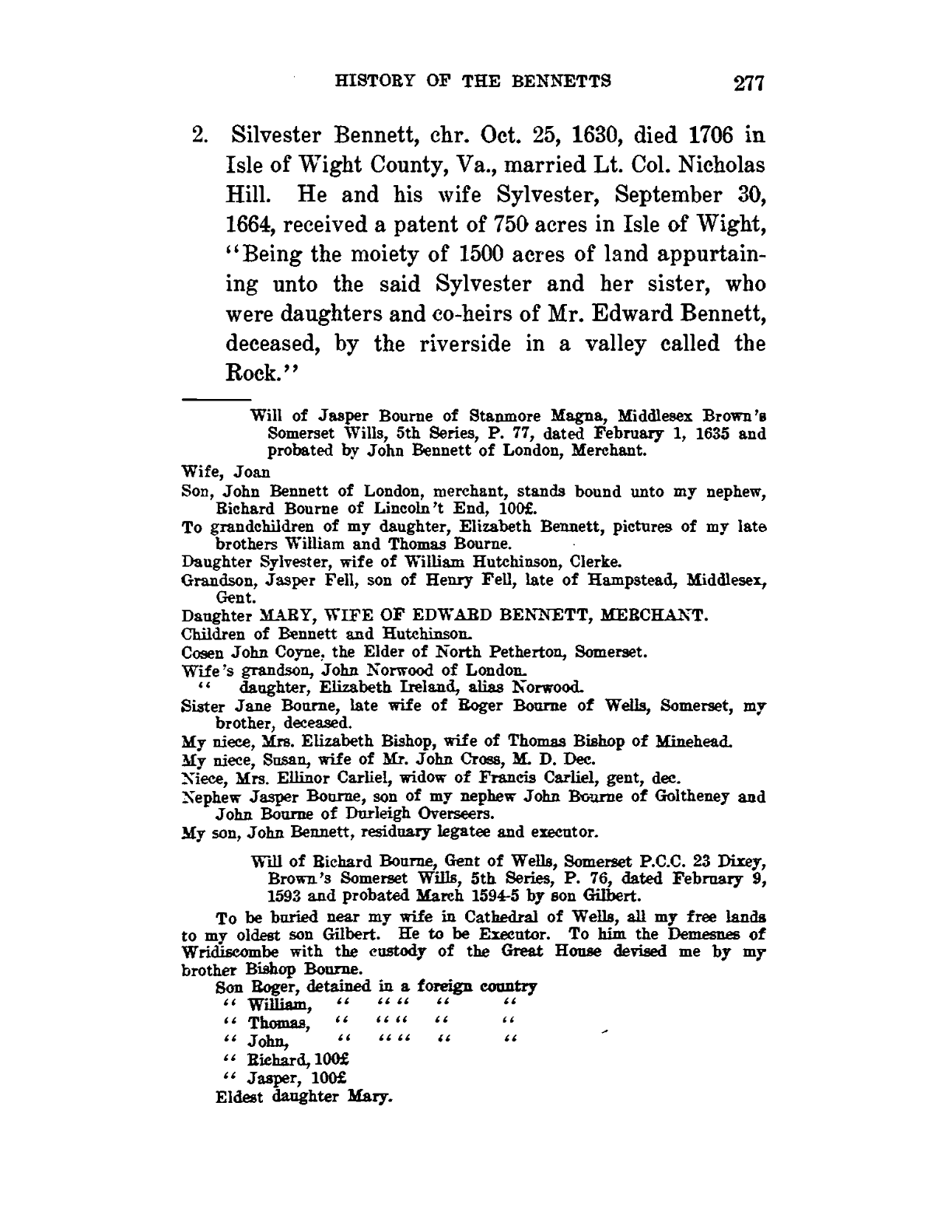 HISTORY OF THE BENNETTS 277

2. Silvester Bennett, chr. Oct. 25, 1630, died 1706 in Isle of Wight County, Va., married Lt. Col. Nicholas Hill. He and his wife Sylvester, September 30, 1664, received a patent of 750 acres in Isle of Wight, "Being the moiety of 1500 acres of land appurtaining unto the said Sylvester and her sister, who were daughters and co-heirs of Mr. Edward Bennett, deceased, by the riverside in a valley called the Rock."

Will of Jasper Bourne of Stanmore Magna, Middlesex Brown's Somerset Wills, 5th Series, P. 77, dated February 1, 1635 and probated by John Bennett of London, Merchant.

Wife, Joan

Son, John Bennett of London, merchant, stands bound unto my nephew, Richard Bourne of Lincoln't End, 100£.

To grandchildren of my daughter, Elizabeth Bennett, pictures of my late brothers William and Thomas Bourne.

Daughter Sylvester, wife of William Hutchinson, Clerke.

Grandson, Jasper Fell, son of Henry Fell, late of Hampstead, Middlesex, Gent.

Daughter MARY, WIFE OF EDWARD BENNETT, MERCHANT.

Children of Bennett and Hutchinson.

Cosen John Coyne, the Elder of North Petherton, Somerset.

Wife's grandson, John Norwood of London.

" daughter, Elizabeth Ireland, alias Norwood.

Sister Jane Bourne, late wife of Roger Bourne of Wells, Somerset, my brother, deceased.

My niece, Mrs. Elizabeth Bishop, wife of Thomas Bishop of Minehead.

My niece, Susan, wife of Mr. John Cross, M. D. Dec.

Niece, Mrs. Ellinor Carliel, widow of Francis Carliel, gent, dec.

Nephew Jasper Bourne, son of my nephew John Bourne of Goltheney and John Bourne of Durleigh Overseers.

My son, John Bennett, residuary legatee and executor.

Will of Richard Bourne, Gent of Wells, Somerset P.C.C. 23 Dixey, Brown's Somerset Wills, 5th Series, P. 76, dated February 9, 1593 and probated March 1594-5 by son Gilbert.

To be buried near my wife in Cathedral of Wells, all my free lands to my oldest son Gilbert. He to be Executor. To him the Demesnes of Wridiscombe with the custody of the Great House devised me by my brother Bishop Bourne.

Son Roger, detained in a foreign country
" William, " " " " "
" Thomas, " " " " "
" John, " " " " "
" Richard, 100£
" Jasper, 100£
Eldest daughter Mary.